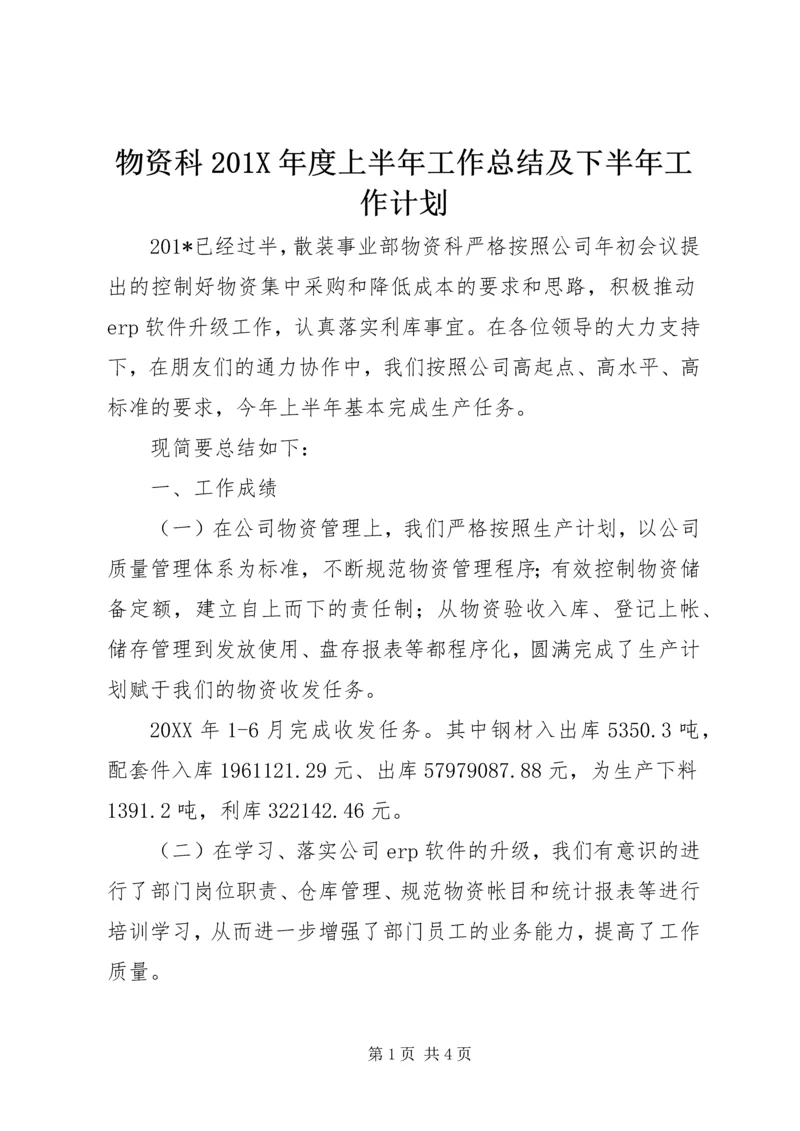 物资科201X年度上半年工作总结及下半年工作计划

201*已经过半，散装事业部物资科严格按照公司年初会议提出的控制好物资集中采购和降低成本的要求和思路，积极推动erp软件升级工作，认真落实利库事宜。在各位领导的大力支持下，在朋友们的通力协作中，我们按照公司高起点、高水平、高标准的要求，今年上半年基本完成生产任务。

现简要总结如下：

一、工作成绩

（一）在公司物资管理上，我们严格按照生产计划，以公司质量管理体系为标准，不断规范物资管理程序；有效控制物资储备定额，建立自上而下的责任制；从物资验收入库、登记上帐、储存管理到发放使用、盘存报表等都程序化，圆满完成了生产计划赋于我们的物资收发任务。

20XX年1-6月完成收发任务。其中钢材入出库5350.3吨，配套件入库1961121.29元、出库57979087.88元，为生产下料1391.2吨，利库322142.46元。

（二）在学习、落实公司erp软件的升级，我们有意识的进行了部门岗位职责、仓库管理、规范物资帐目和统计报表等进行培训学习，从而进一步增强了部门员工的业务能力，提高了工作质量。

第1页 共4页